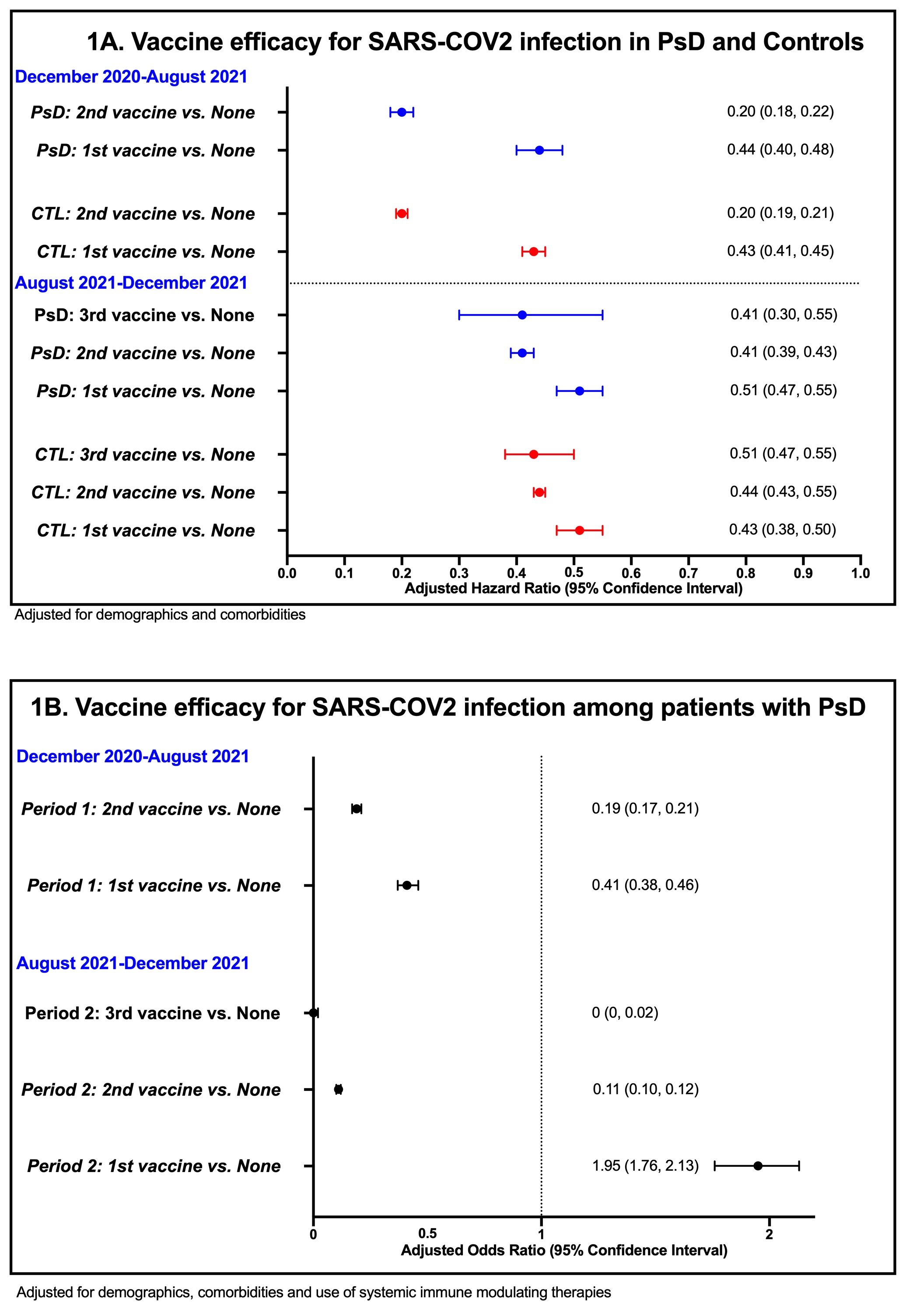 1A. Vaccine efficacy for SARS-COV2 infection in PsD and Controls

December 2020-August 2021

PsD: 2nd vaccine vs. None 0.20 (0.18, 0.22)

PsD: 1st vaccine vs. None 0.44 (0.40, 0.48)

CTL: 2nd vaccine vs. None 0.20 (0.19, 0.21)

CTL: 1st vaccine vs. None 0.43 (0.41, 0.45)

August 2021-December 2021

PsD: 3rd vaccine vs. None 0.41 (0.30, 0.55)

PsD: 2nd vaccine vs. None 0.41 (0.39, 0.43)

PsD: 1st vaccine vs. None 0.51 (0.47, 0.55)

CTL: 3rd vaccine vs. None 0.51 (0.47, 0.55)

CTL: 2nd vaccine vs. None 0.44 (0.43, 0.55)

CTL: 1st vaccine vs. None 0.43 (0.38, 0.50)

0.0 0.1 0.2 0.3 0.4 0.5 0.6 0.7 0.8 0.9 1.0

Adjusted Hazard Ratio (95% Confidence Interval)

Adjusted for demographics and comorbidities

1B. Vaccine efficacy for SARS-COV2 infection among patients with PsD

December 2020-August 2021

Period 1: 2nd vaccine vs. None 0.19 (0.17, 0.21)

Period 1: 1st vaccine vs. None 0.41 (0.38, 0.46)

August 2021-December 2021

Period 2: 3rd vaccine vs. None 0 (0, 0.02)

Period 2: 2nd vaccine vs. None 0.11 (0.10, 0.12)

Period 2: 1st vaccine vs. None 1.95 (1.76, 2.13)

0 0.5 1 2

Adjusted Odds Ratio (95% Confidence Interval)

Adjusted for demographics, comorbidities and use of systemic immune modulating therapies